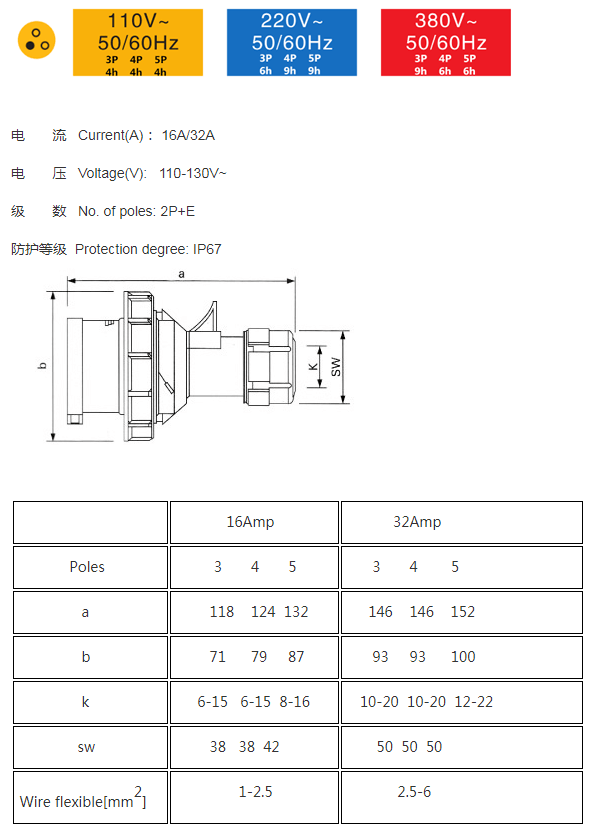 110V~
50/60Hz
3P 4P 5P
4h 4h 4h

220V~
50/60Hz
3P 4P 5P
6h 9h 9h

380V~
50/60Hz
3P 4P 5P
9h 6h 6h

电 流 Current(A)： 16A/32A

电 压 Voltage(V): 110-130V~

级 数 No. of poles: 2P+E

防护等级 Protection degree: IP67

a
b
K
SW

| | 16Amp | 32Amp |
|---|---|---|
| Poles | 3 4 5 | 3 4 5 |
| a | 118 124 132 | 146 146 152 |
| b | 71 79 87 | 93 93 100 |
| k | 6-15 6-15 8-16 | 10-20 10-20 12-22 |
| sw | 38 38 42 | 50 50 50 |
| Wire flexible[mm$^2$] | 1-2.5 | 2.5-6 |